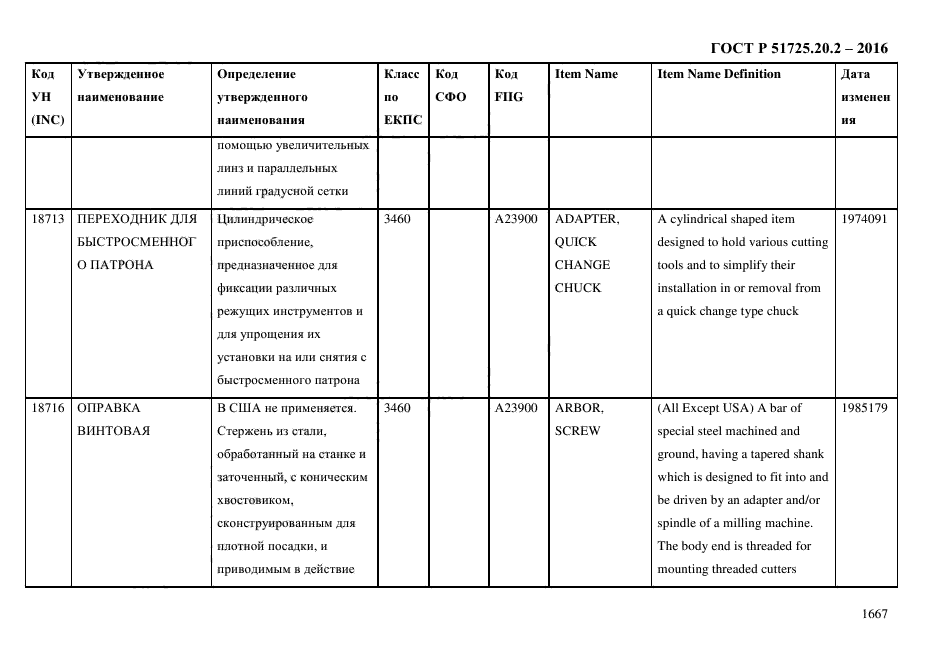 ГОСТ Р 51725.20.2 – 2016

| Код УН (INC) | Утвержденное наименование | Определение утвержденного наименования | Класс по ЕКПС | Код СФО | Код FIIG | Item Name | Item Name Definition | Дата изменения |
|---|---|---|---|---|---|---|---|---|
| | | помощью увеличительных линз и параллельных линий градусной сетки | | | | | | |
| 18713 | ПЕРЕХОДНИК ДЛЯ БЫСТРОСМЕННОГО ПАТРОНА | Цилиндрическое приспособление, предназначенное для фиксации различных режущих инструментов и для упрощения их установки на или снятия с быстросменного патрона | 3460 | | A23900 | ADAPTER, QUICK CHANGE CHUCK | A cylindrical shaped item designed to hold various cutting tools and to simplify their installation in or removal from a quick change type chuck | 1974091 |
| 18716 | ОПРАВКА ВИНТОВАЯ | В США не применяется. Стержень из стали, обработанный на станке и заточенный, с коническим хвостовиком, сконструированным для плотной посадки, и приводимым в действие | 3460 | | A23900 | ARBOR, SCREW | (All Except USA) A bar of special steel machined and ground, having a tapered shank which is designed to fit into and be driven by an adapter and/or spindle of a milling machine. The body end is threaded for mounting threaded cutters | 1985179 |

1667